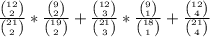 $\frac{\binom{12}{2}}{\binom{21}{2}} * \frac{\binom{9}{2}}{\binom{19}{2}} + \frac{\binom{12}{3}}{\binom{21}{3}} * \frac{\binom{9}{1}}{\binom{18}{1}} + \frac{\binom{12}{4}}{\binom{21}{4}}$